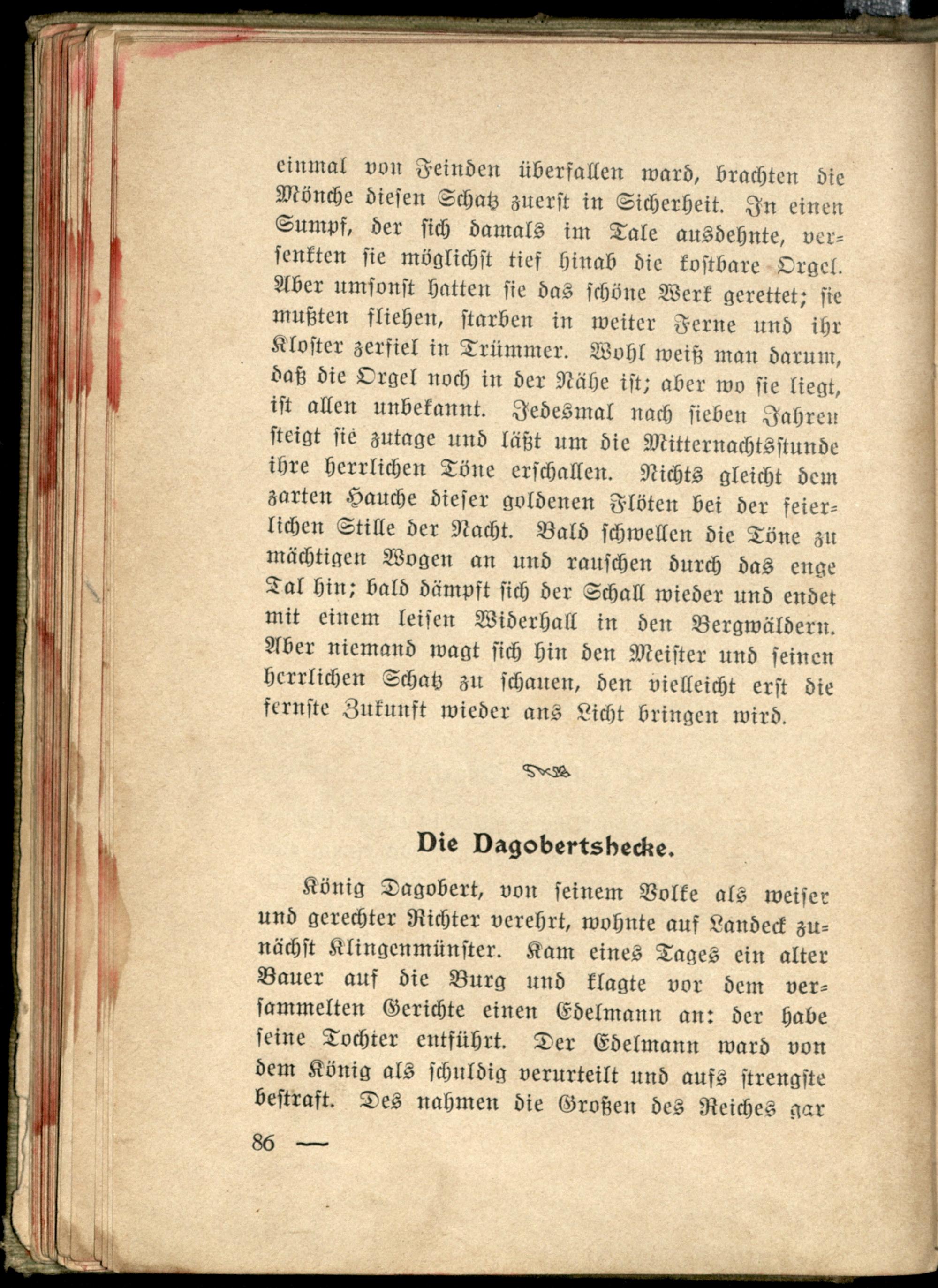 einmal von Feinden überfallen ward, brachten die Mönche diesen Schatz zuerst in Sicherheit. In einen Sumpf, der sich damals im Tale ausdehnte, versenkten sie möglichst tief hinab die kostbare Orgel. Aber umsonst hatten sie das schöne Werk gerettet; sie mußten fliehen, starben in weiter Ferne und ihr Kloster zerfiel in Trümmer. Wohl weiß man darum, daß die Orgel noch in der Nähe ist; aber wo sie liegt, ist allen unbekannt. Jedesmal nach sieben Jahren steigt sie zutage und läßt um die Mitternachtsstunde ihre herrlichen Töne erschallen. Nichts gleicht dem zarten Hauche dieser goldenen Flöten bei der feierlichen Stille der Nacht. Bald schwellen die Töne zu mächtigen Wogen an und rauschen durch das enge Tal hin; bald dämpft sich der Schall wieder und endet mit einem leisen Widerhall in den Bergwäldern. Aber niemand wagt sich hin den Meister und seinen herrlichen Schatz zu schauen, den vielleicht erst die fernste Zukunft wieder ans Licht bringen wird.

Die Dagobertshecke.

König Dagobert, von seinem Volke als weiser und gerechter Richter verehrt, wohnte auf Landeck zunächst Klingenmünster. Kam eines Tages ein alter Bauer auf die Burg und klagte vor dem versammelten Gerichte einen Edelmann an: der habe seine Tochter entführt. Der Edelmann ward von dem König als schuldig verurteilt und aufs strengste bestraft. Des nahmen die Großen des Reiches gar

86 —